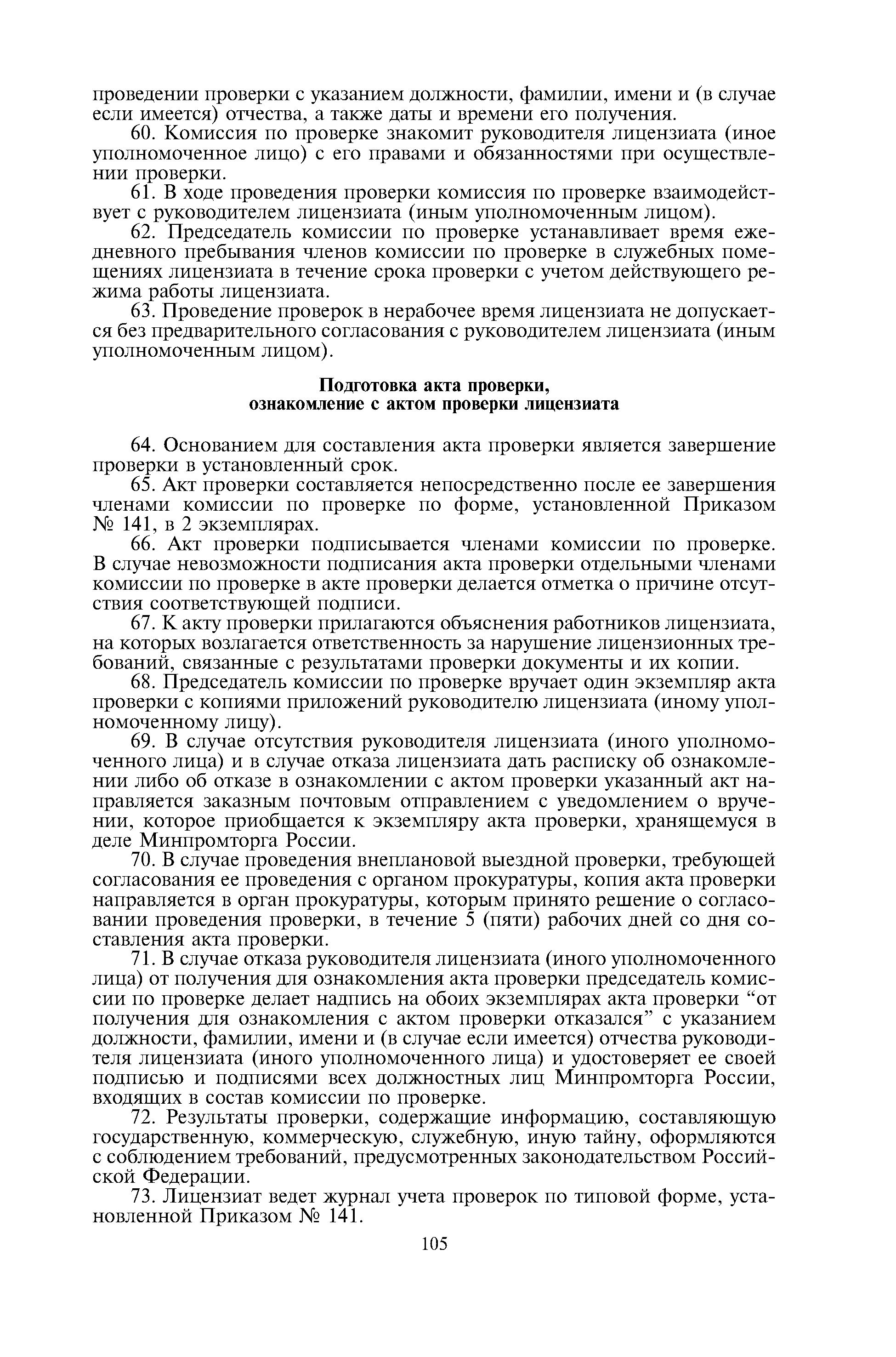 проведении проверки с указанием должности, фамилии, имени и (в случае если имеется) отчества, а также даты и времени его получения.

60. Комиссия по проверке знакомит руководителя лицензиата (иное уполномоченное лицо) с его правами и обязанностями при осуществлении проверки.

61. В ходе проведения проверки комиссия по проверке взаимодействует с руководителем лицензиата (иным уполномоченным лицом).

62. Председатель комиссии по проверке устанавливает время ежедневного пребывания членов комиссии по проверке в служебных помещениях лицензиата в течение срока проверки с учетом действующего режима работы лицензиата.

63. Проведение проверок в нерабочее время лицензиата не допускается без предварительного согласования с руководителем лицензиата (иным уполномоченным лицом).

Подготовка акта проверки, ознакомление с актом проверки лицензиата

64. Основанием для составления акта проверки является завершение проверки в установленный срок.

65. Акт проверки составляется непосредственно после ее завершения членами комиссии по проверке по форме, установленной Приказом № 141, в 2 экземплярах.

66. Акт проверки подписывается членами комиссии по проверке. В случае невозможности подписания акта проверки отдельными членами комиссии по проверке в акте проверки делается отметка о причине отсутствия соответствующей подписи.

67. К акту проверки прилагаются объяснения работников лицензиата, на которых возлагается ответственность за нарушение лицензионных требований, связанные с результатами проверки документы и их копии.

68. Председатель комиссии по проверке вручает один экземпляр акта проверки с копиями приложений руководителю лицензиата (иному уполномоченному лицу).

69. В случае отсутствия руководителя лицензиата (иного уполномоченного лица) и в случае отказа лицензиата дать расписку об ознакомлении либо об отказе в ознакомлении с актом проверки указанный акт направляется заказным почтовым отправлением с уведомлением о вручении, которое приобщается к экземпляру акта проверки, хранящемуся в деле Минпромторга России.

70. В случае проведения внеплановой выездной проверки, требующей согласования ее проведения с органом прокуратуры, копия акта проверки направляется в орган прокуратуры, которым принято решение о согласовании проведения проверки, в течение 5 (пяти) рабочих дней со дня составления акта проверки.

71. В случае отказа руководителя лицензиата (иного уполномоченного лица) от получения для ознакомления акта проверки председатель комиссии по проверке делает надпись на обоих экземплярах акта проверки “от получения для ознакомления с актом проверки отказался” с указанием должности, фамилии, имени и (в случае если имеется) отчества руководителя лицензиата (иного уполномоченного лица) и удостоверяет ее своей подписью и подписями всех должностных лиц Минпромторга России, входящих в состав комиссии по проверке.

72. Результаты проверки, содержащие информацию, составляющую государственную, коммерческую, служебную, иную тайну, оформляются с соблюдением требований, предусмотренных законодательством Российской Федерации.

73. Лицензиат ведет журнал учета проверок по типовой форме, установленной Приказом № 141.

105